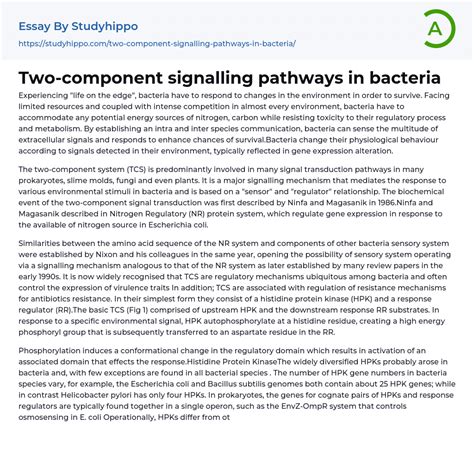 Essay By Studyhippo
https://studyhippo.com/two-component-signalling-pathways-in-bacteria/

A

Two-component signalling pathways in bacteria

Experiencing "life on the edge", bacteria have to respond to changes in the environment in order to survive. Facing limited resources and coupled with intense competition in almost every environment, bacteria have to accommodate any potential energy sources of nitrogen, carbon while resisting toxicity to their regulatory process and metabolism. By establishing an intra and inter species communication, bacteria can sense the multitude of extracellular signals and responds to enhance chances of survival.Bacteria change their physiological behaviour according to signals detected in their environment, typically reflected in gene expression alteration.

The two-component system (TCS) is predominantly involved in many signal transduction pathways in many prokaryotes, slime molds, fungi and even plants. It is a major signalling mechanism that mediates the response to various environmental stimuli in bacteria and is based on a "sensor" and "regulator" relationship. The biochemical event of the two-component signal transduction was first described by Ninfa and Magasanik in 1986.Ninfa and Magasanik described in Nitrogen Regulatory (NR) protein system, which regulate gene expression in response to the available of nitrogen source in Escherichia coli.

Similarities between the amino acid sequence of the NR system and components of other bacteria sensory system were established by Nixon and his colleagues in the same year, opening the possibility of sensory system operating via a signalling mechanism analogous to that of the NR system as later established by many review papers in the early 1990s. It is now widely recognised that TCS are regulatory mechanisms ubiquitous among bacteria and often control the expression of virulence traits In addition; TCS are associated with regulation of resistance mechanisms for antibiotics resistance. In their simplest form they consist of a histidine protein kinase (HPK) and a response regulator (RR).The basic TCS (Fig 1) comprised of upstream HPK and the downstream response RR substrates. In response to a specific environmental signal, HPK autophosphorylate at a histidine residue, creating a high energy phosphoryl group that is subsequently transferred to an aspartate residue in the RR.

Phosphorylation induces a conformational change in the regulatory domain which results in activation of an associated domain that effects the response.Histidine Protein KinaseThe widely diversified HPKs probably arose in bacteria and, with few exceptions are found in all bacterial species . The number of HPK gene numbers in bacteria species vary, for example, the Escherichia coli and Bacillus subtilis genomes both contain about 25 HPK genes; while in contrast Helicobacter pylori has only four HPKs. In prokaryotes, the genes for cognate pairs of HPKs and response regulators are typically found together in a single operon, such as the EnvZ-OmpR system that controls osmosensing in E. coli Operationally, HPKs differ from ot